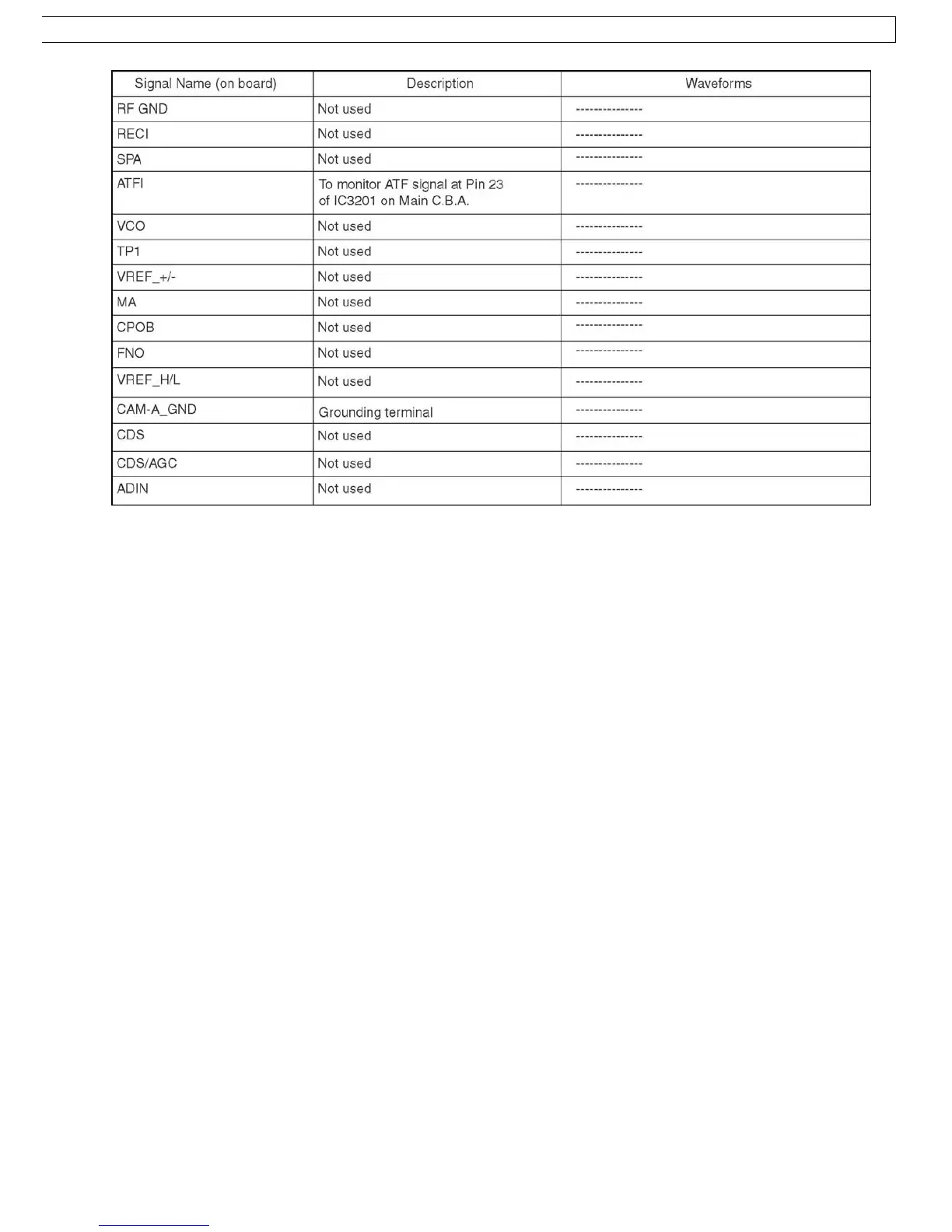 | Signal Name (on board) | Description | Waveforms |
|---|---|---|
| RF GND | Not used | --------------- |
| RECI | Not used | --------------- |
| SPA | Not used | --------------- |
| ATFI | To monitor ATF signal at Pin 23 of IC3201 on Main C.B.A. | --------------- |
| VCO | Not used | --------------- |
| TP1 | Not used | --------------- |
| VREF_+/- | Not used | --------------- |
| MA | Not used | --------------- |
| CPOB | Not used | --------------- |
| FNO | Not used | --------------- |
| VREF_H/L | Not used | --------------- |
| CAM-A_GND | Grounding terminal | --------------- |
| CDS | Not used | --------------- |
| CDS/AGC | Not used | --------------- |
| ADIN | Not used | --------------- |